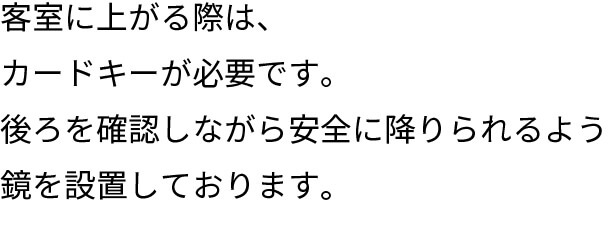 客室に上がる際は、

カードキーが必要です。

後ろを確認しながら安全に降りられるよう

鏡を設置しております。